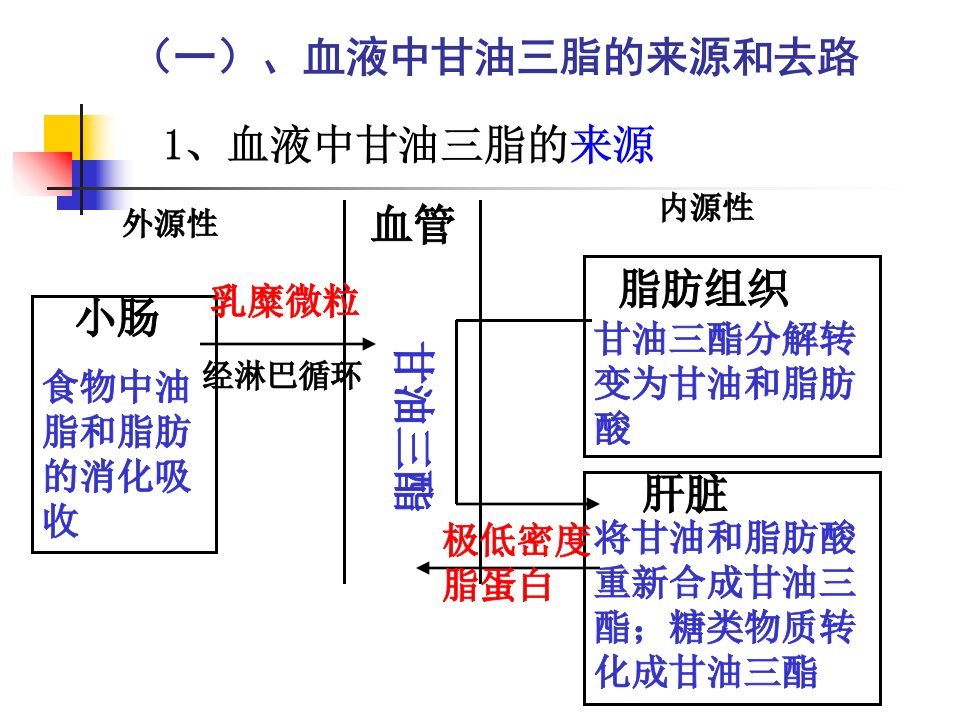 （一）、血液中甘油三脂的来源和去路

1、血液中甘油三脂的来源

外源性

血管

内源性

小肠

食物中油脂和脂肪的消化吸收

乳糜微粒

经淋巴循环

甘油三酯

脂肪组织

甘油三酯分解转变为甘油和脂肪酸

肝脏

将甘油和脂肪酸重新合成甘油三酯；糖类物质转化成甘油三酯

极低密度脂蛋白